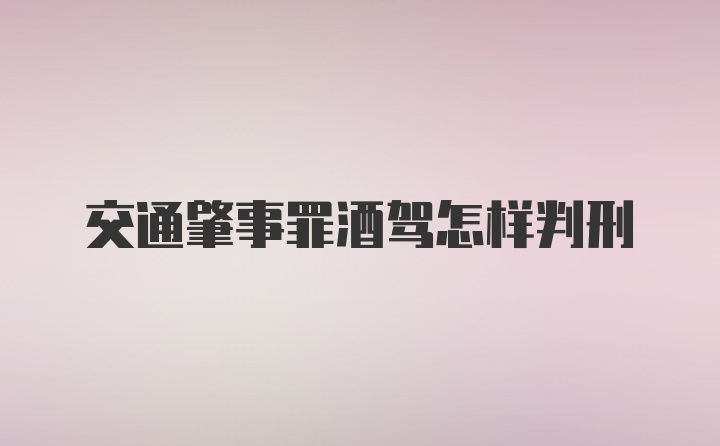 交通肇事罪酒驾怎样判刑